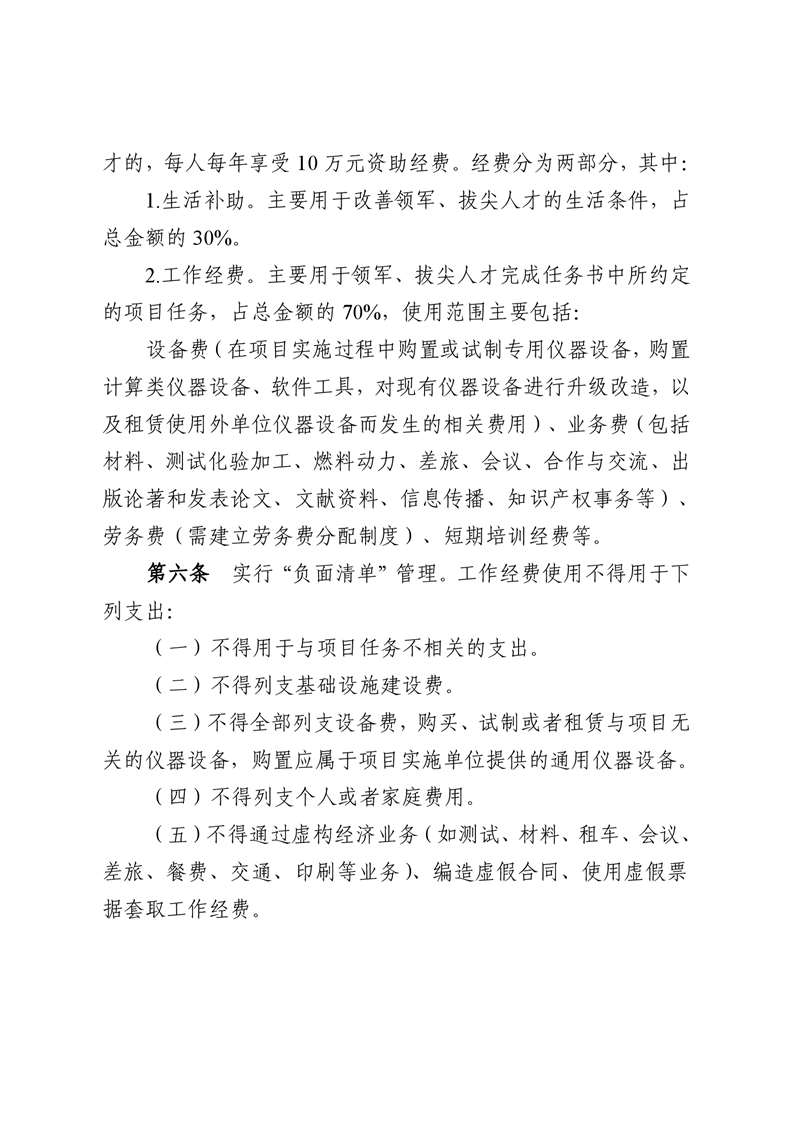 才的，每人每年享受 10 万元资助经费。经费分为两部分，其中：

1.生活补助。主要用于改善领军、拔尖人才的生活条件，占总金额的 30%。

2.工作经费。主要用于领军、拔尖人才完成任务书中所约定的项目任务，占总金额的 70%，使用范围主要包括：

设备费（在项目实施过程中购置或试制专用仪器设备，购置计算类仪器设备、软件工具，对现有仪器设备进行升级改造，以及租赁使用外单位仪器设备而发生的相关费用）、业务费（包括材料、测试化验加工、燃料动力、差旅、会议、合作与交流、出版论著和发表论文、文献资料、信息传播、知识产权事务等）、劳务费（需建立劳务费分配制度）、短期培训经费等。

第六条 实行“负面清单”管理。工作经费使用不得用于下列支出：

（一）不得用于与项目任务不相关的支出。

（二）不得列支基础设施建设费。

（三）不得全部列支设备费，购买、试制或者租赁与项目无关的仪器设备，购置应属于项目实施单位提供的通用仪器设备。

（四）不得列支个人或者家庭费用。

（五）不得通过虚构经济业务（如测试、材料、租车、会议、差旅、餐费、交通、印刷等业务）、编造虚假合同、使用虚假票据套取工作经费。